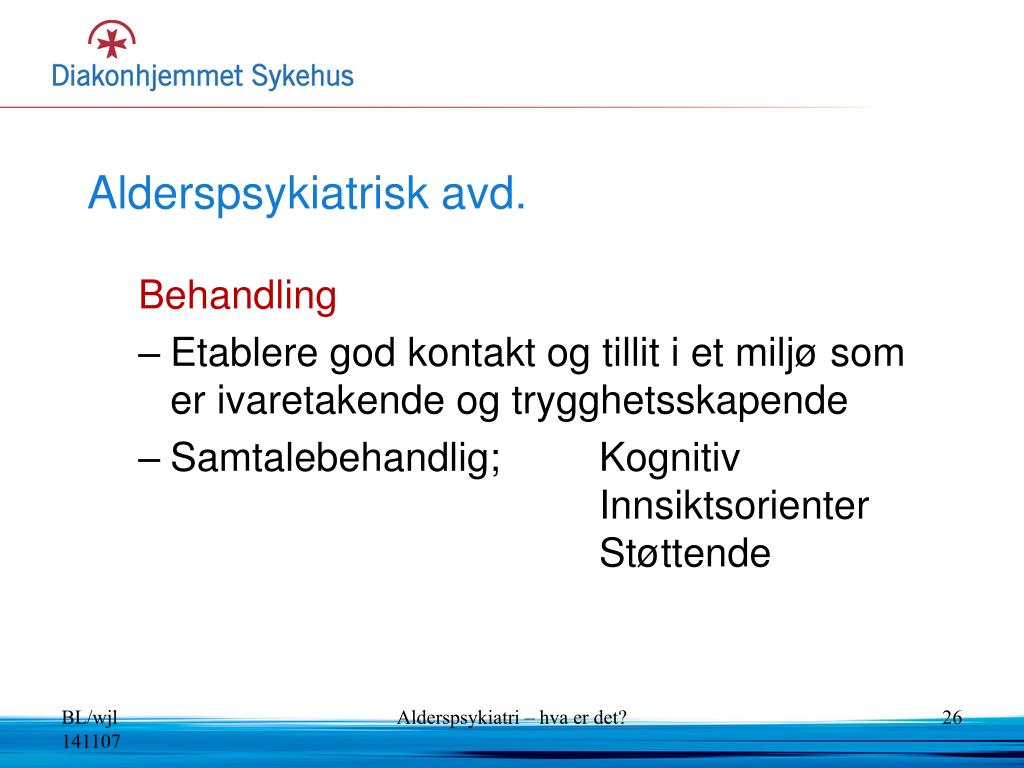 Diakonhjemmet Sykehus

Alderspsykiatrisk avd.

Behandling

– Etablere god kontakt og tillit i et miljø som er ivaretakende og trygghetsskapende

– Samtalebehandlig; Kognitiv
Innsiktsorienter
Støttende

BL/wjl
141107

Alderspsykiatri – hva er det?

26